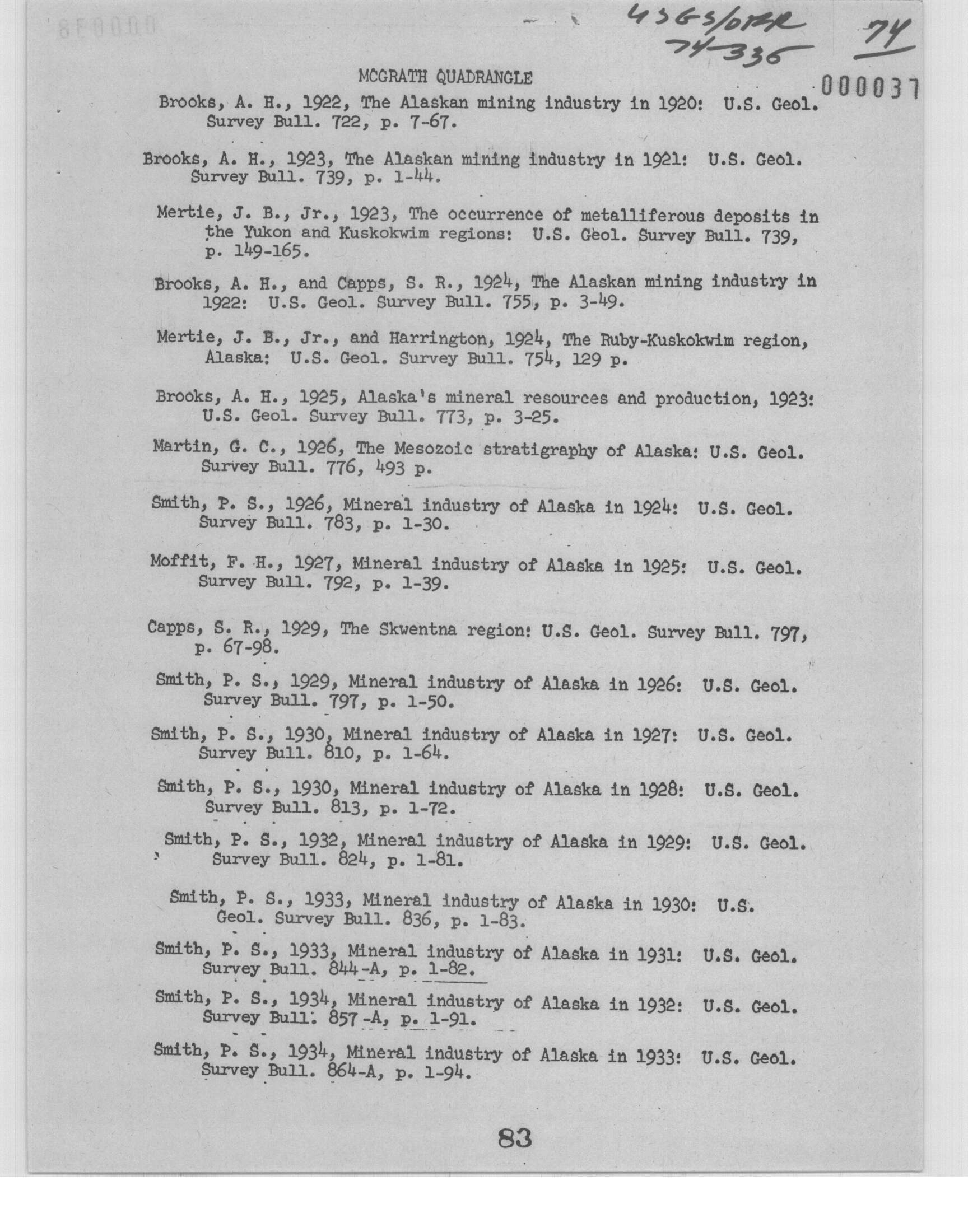 USGS/OFR 74-336

74

000037

MCGRATH QUADRANGLE

Brooks, A. H., 1922, The Alaskan mining industry in 1920: U.S. Geol. Survey Bull. 722, p. 7-67.

Brooks, A. H., 1923, The Alaskan mining industry in 1921: U.S. Geol. Survey Bull. 739, p. 1-44.

Mertie, J. B., Jr., 1923, The occurrence of metalliferous deposits in the Yukon and Kuskokwim regions: U.S. Geol. Survey Bull. 739, p. 149-165.

Brooks, A. H., and Capps, S. R., 1924, The Alaskan mining industry in 1922: U.S. Geol. Survey Bull. 755, p. 3-49.

Mertie, J. B., Jr., and Harrington, 1924, The Ruby-Kuskokwim region, Alaska: U.S. Geol. Survey Bull. 754, 129 p.

Brooks, A. H., 1925, Alaska's mineral resources and production, 1923: U.S. Geol. Survey Bull. 773, p. 3-25.

Martin, G. C., 1926, The Mesozoic stratigraphy of Alaska: U.S. Geol. Survey Bull. 776, 493 p.

Smith, P. S., 1926, Mineral industry of Alaska in 1924: U.S. Geol. Survey Bull. 783, p. 1-30.

Moffit, F. H., 1927, Mineral industry of Alaska in 1925: U.S. Geol. Survey Bull. 792, p. 1-39.

Capps, S. R., 1929, The Skwentna region: U.S. Geol. Survey Bull. 797, p. 67-98.

Smith, P. S., 1929, Mineral industry of Alaska in 1926: U.S. Geol. Survey Bull. 797, p. 1-50.

Smith, P. S., 1930, Mineral industry of Alaska in 1927: U.S. Geol. Survey Bull. 810, p. 1-64.

Smith, P. S., 1930, Mineral industry of Alaska in 1928: U.S. Geol. Survey Bull. 813, p. 1-72.

Smith, P. S., 1932, Mineral industry of Alaska in 1929: U.S. Geol. Survey Bull. 824, p. 1-81.

Smith, P. S., 1933, Mineral industry of Alaska in 1930: U.S. Geol. Survey Bull. 836, p. 1-83.

Smith, P. S., 1933, Mineral industry of Alaska in 1931: U.S. Geol. Survey Bull. 844-A, p. 1-82.

Smith, P. S., 1934, Mineral industry of Alaska in 1932: U.S. Geol. Survey Bull. 857-A, p. 1-91.

Smith, P. S., 1934, Mineral industry of Alaska in 1933: U.S. Geol. Survey Bull. 864-A, p. 1-94.

83